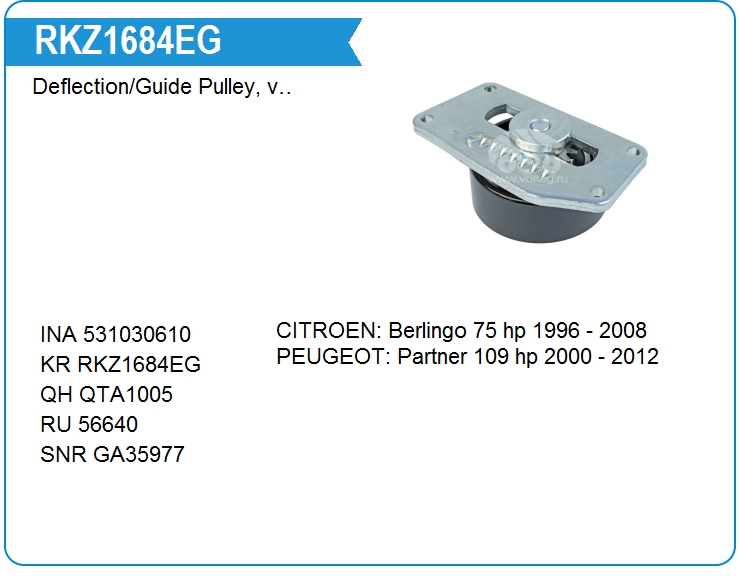 RKZ1684EG

Deflection/Guide Pulley, v..

INA 531030610
KR RKZ1684EG
QH QTA1005
RU 56640
SNR GA35977

CITROEN: Berlingo 75 hp 1996 - 2008
PEUGEOT: Partner 109 hp 2000 - 2012

www.voltag.ru